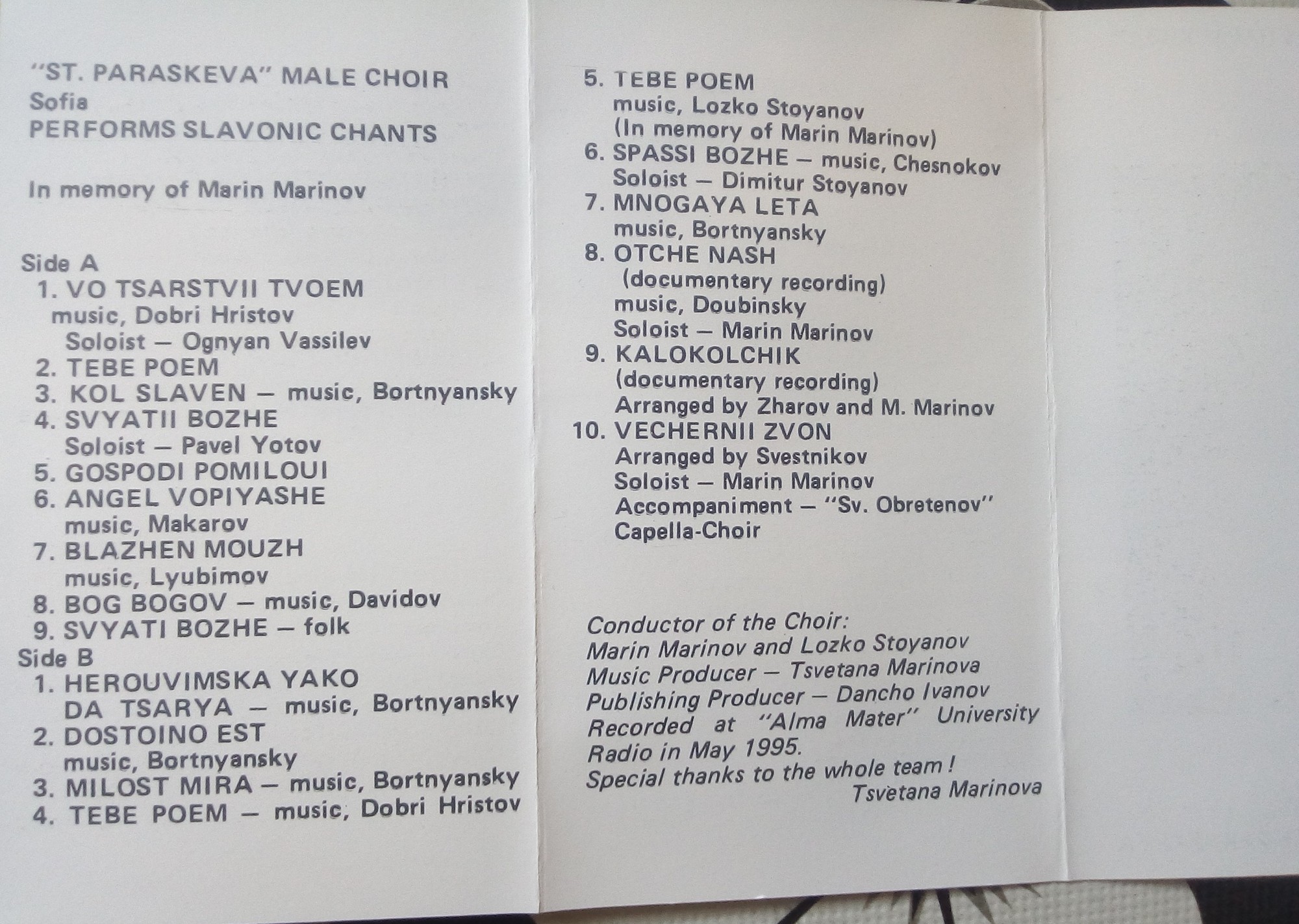 "ST. PARASKEVA" MALE CHOIR
Sofia
PERFORMS SLAVONIC CHANTS

In memory of Marin Marinov

Side A
1. VO TSARSTVII TVOEM
music, Dobri Hristov
Soloist — Ognyan Vassilev
2. TEBE POEM
3. KOL SLAVEN — music, Bortnyansky
4. SVYATII BOZHE
Soloist — Pavel Yotov
5. GOSPODI POMILOUI
6. ANGEL VOPIYASHE
music, Makarov
7. BLAZHEN MOUZH
music, Lyubimov
8. BOG BOGOV — music, Davidov
9. SVYATI BOZHE — folk
Side B
1. HEROUVIMSKA YAKO DA TSARYA — music, Bortnyansky
2. DOSTOINO EST
music, Bortnyansky
3. MILOST MIRA — music, Bortnyansky
4. TEBE POEM — music, Dobri Hristov
5. TEBE POEM
music, Lozko Stoyanov
(In memory of Marin Marinov)
6. SPASSI BOZHE — music, Chesnokov
Soloist — Dimitur Stoyanov
7. MNOGAYA LETA
music, Bortnyansky
8. OTCHE NASH
(documentary recording)
music, Doubinsky
Soloist — Marin Marinov
9. KALOKOLCHIK
(documentary recording)
Arranged by Zharov and M. Marinov
10. VECHERNII ZVON
Arranged by Svestnikov
Soloist — Marin Marinov
Accompaniment — "Sv. Obretenov" Capella-Choir

Conductor of the Choir:
Marin Marinov and Lozko Stoyanov
Music Producer — Tsvetana Marinova
Publishing Producer — Dancho Ivanov
Recorded at "Alma Mater" University Radio in May 1995.
Special thanks to the whole team!
Tsvetana Marinova